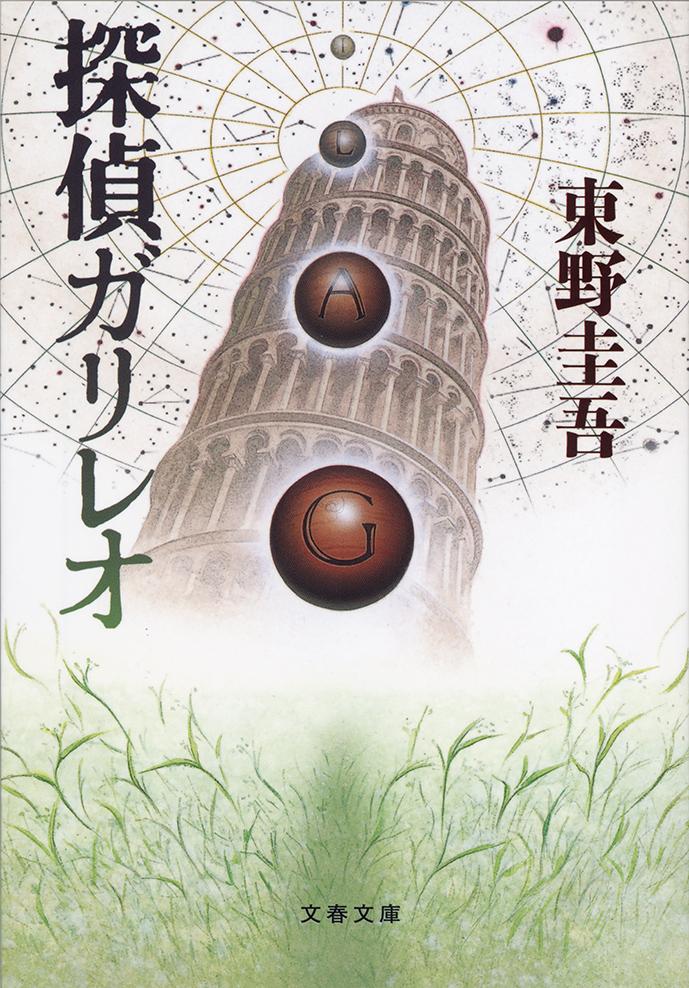 探偵ガリレオ

東野圭吾

I
L
A
G

文春文庫